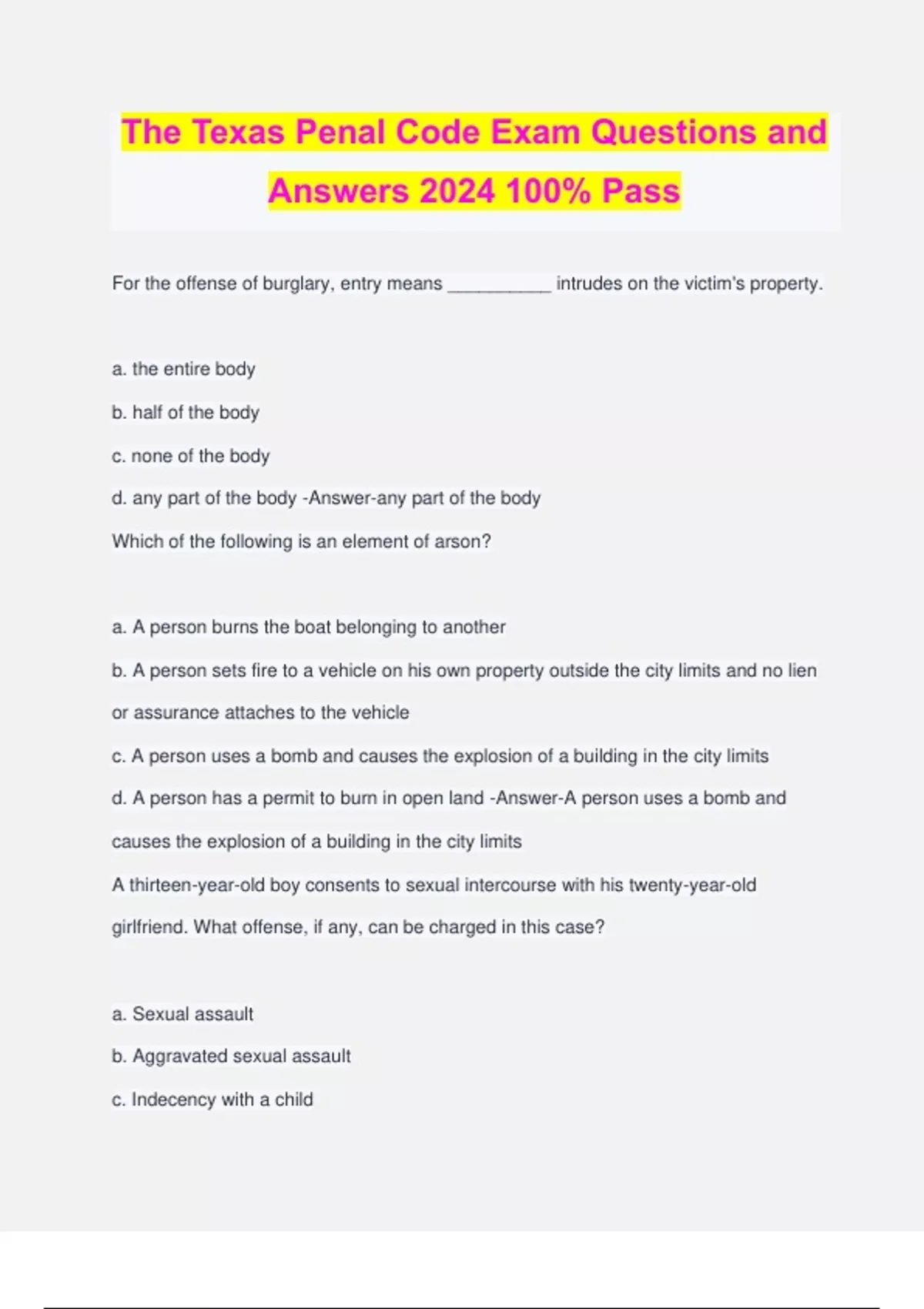 The Texas Penal Code Exam Questions and Answers 2024 100% Pass

For the offense of burglary, entry means __________ intrudes on the victim's property.

a. the entire body

b. half of the body

c. none of the body

d. any part of the body -Answer-any part of the body

Which of the following is an element of arson?

a. A person burns the boat belonging to another

b. A person sets fire to a vehicle on his own property outside the city limits and no lien or assurance attaches to the vehicle

c. A person uses a bomb and causes the explosion of a building in the city limits

d. A person has a permit to burn in open land -Answer-A person uses a bomb and causes the explosion of a building in the city limits

A thirteen-year-old boy consents to sexual intercourse with his twenty-year-old girlfriend. What offense, if any, can be charged in this case?

a. Sexual assault

b. Aggravated sexual assault

c. Indecency with a child